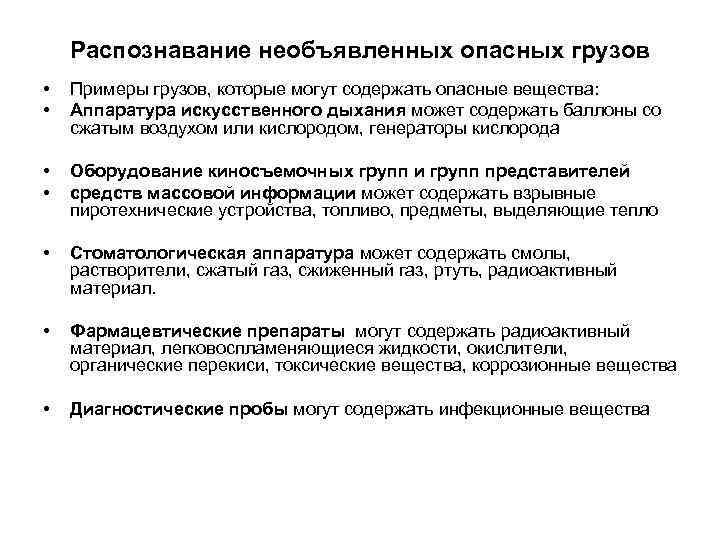 Распознавание необъявленных опасных грузов

• Примеры грузов, которые могут содержать опасные вещества:
• Аппаратура искусственного дыхания может содержать баллоны со сжатым воздухом или кислородом, генераторы кислорода

• Оборудование киносъемочных групп и групп представителей
• средств массовой информации может содержать взрывные пиротехнические устройства, топливо, предметы, выделяющие тепло

• Стоматологическая аппаратура может содержать смолы, растворители, сжатый газ, сжиженный газ, ртуть, радиоактивный материал.

• Фармацевтические препараты могут содержать радиоактивный материал, легковоспламеняющиеся жидкости, окислители, органические перекиси, токсические вещества, коррозионные вещества

• Диагностические пробы могут содержать инфекционные вещества